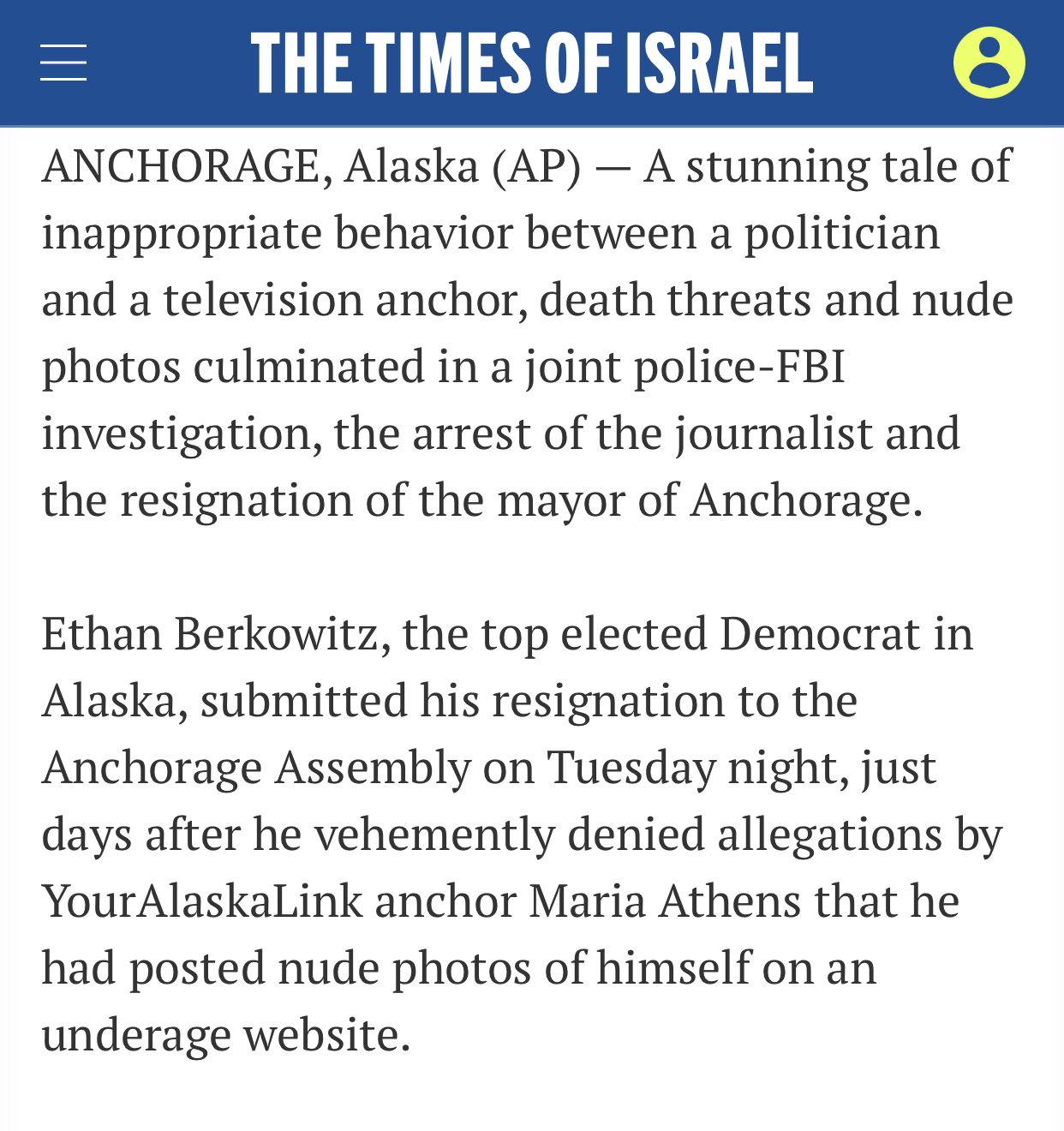 THE TIMES OF ISRAEL

ANCHORAGE, Alaska (AP) — A stunning tale of inappropriate behavior between a politician and a television anchor, death threats and nude photos culminated in a joint police-FBI investigation, the arrest of the journalist and the resignation of the mayor of Anchorage.

Ethan Berkowitz, the top elected Democrat in Alaska, submitted his resignation to the Anchorage Assembly on Tuesday night, just days after he vehemently denied allegations by YourAlaskaLink anchor Maria Athens that he had posted nude photos of himself on an underage website.